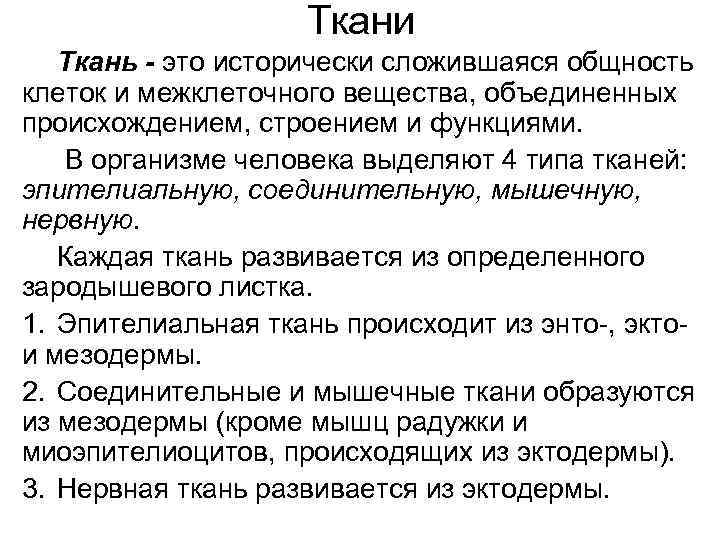 Ткани

Ткань - это исторически сложившаяся общность клеток и межклеточного вещества, объединенных происхождением, строением и функциями.

В организме человека выделяют 4 типа тканей: эпителиальную, соединительную, мышечную, нервную.

Каждая ткань развивается из определенного зародышевого листка.

1. Эпителиальная ткань происходит из энто-, экто- и мезодермы.

2. Соединительные и мышечные ткани образуются из мезодермы (кроме мышц радужки и миоэпителиоцитов, происходящих из эктодермы).

3. Нервная ткань развивается из эктодермы.